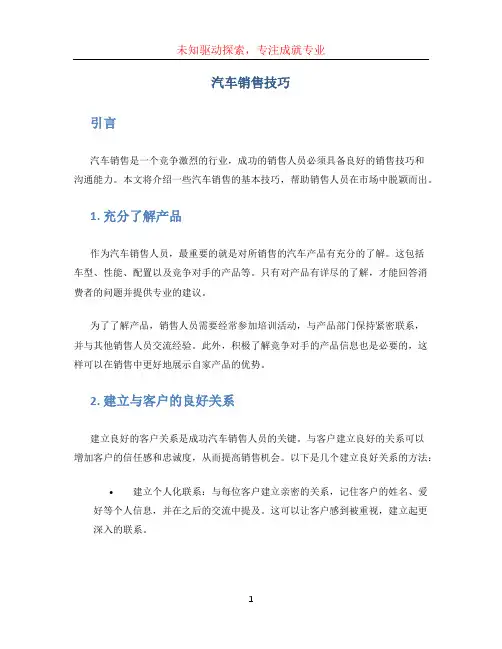 未知驱动探索，专注成就专业

汽车销售技巧

引言

汽车销售是一个竞争激烈的行业，成功的销售人员必须具备良好的销售技巧和沟通能力。本文将介绍一些汽车销售的基本技巧，帮助销售人员在市场中脱颖而出。

1. 充分了解产品

作为汽车销售人员，最重要的就是对所销售的汽车产品有充分的了解。这包括车型、性能、配置以及竞争对手的产品等。只有对产品有详尽的了解，才能回答消费者的问题并提供专业的建议。

为了了解产品，销售人员需要经常参加培训活动，与产品部门保持紧密联系，并与其他销售人员交流经验。此外，积极了解竞争对手的产品信息也是必要的，这样可以在销售中更好地展示自家产品的优势。

2. 建立与客户的良好关系

建立良好的客户关系是成功汽车销售人员的关键。与客户建立良好的关系可以增加客户的信任感和忠诚度，从而提高销售机会。以下是几个建立良好关系的方法：

• 建立个人化联系：与每位客户建立亲密的关系，记住客户的姓名、爱好等个人信息，并在之后的交流中提及。这可以让客户感到被重视，建立起更深入的联系。

1